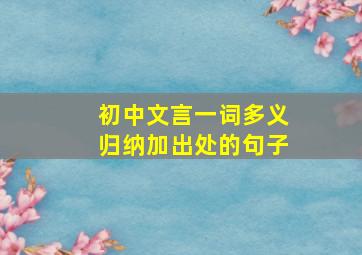 初中文言一词多义
归纳加出处的句子